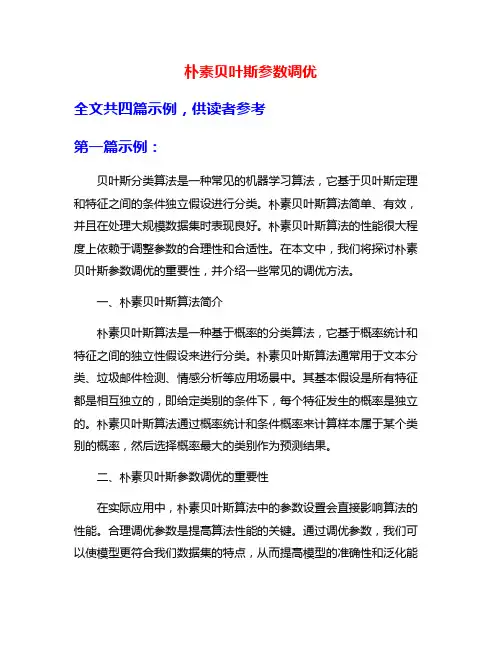 朴素贝叶斯参数调优

全文共四篇示例，供读者参考

第一篇示例：

贝叶斯分类算法是一种常见的机器学习算法，它基于贝叶斯定理和特征之间的条件独立假设进行分类。朴素贝叶斯算法简单、有效，并且在处理大规模数据集时表现良好。朴素贝叶斯算法的性能很大程度上依赖于调整参数的合理性和合适性。在本文中，我们将探讨朴素贝叶斯参数调优的重要性，并介绍一些常见的调优方法。

一、朴素贝叶斯算法简介

朴素贝叶斯算法是一种基于概率的分类算法，它基于概率统计和特征之间的独立性假设来进行分类。朴素贝叶斯算法通常用于文本分类、垃圾邮件检测、情感分析等应用场景中。其基本假设是所有特征都是相互独立的，即给定类别的条件下，每个特征发生的概率是独立的。朴素贝叶斯算法通过概率统计和条件概率来计算样本属于某个类别的概率，然后选择概率最大的类别作为预测结果。

二、朴素贝叶斯参数调优的重要性

在实际应用中，朴素贝叶斯算法中的参数设置会直接影响算法的性能。合理调优参数是提高算法性能的关键。通过调优参数，我们可以使模型更符合我们数据集的特点，从而提高模型的准确性和泛化能